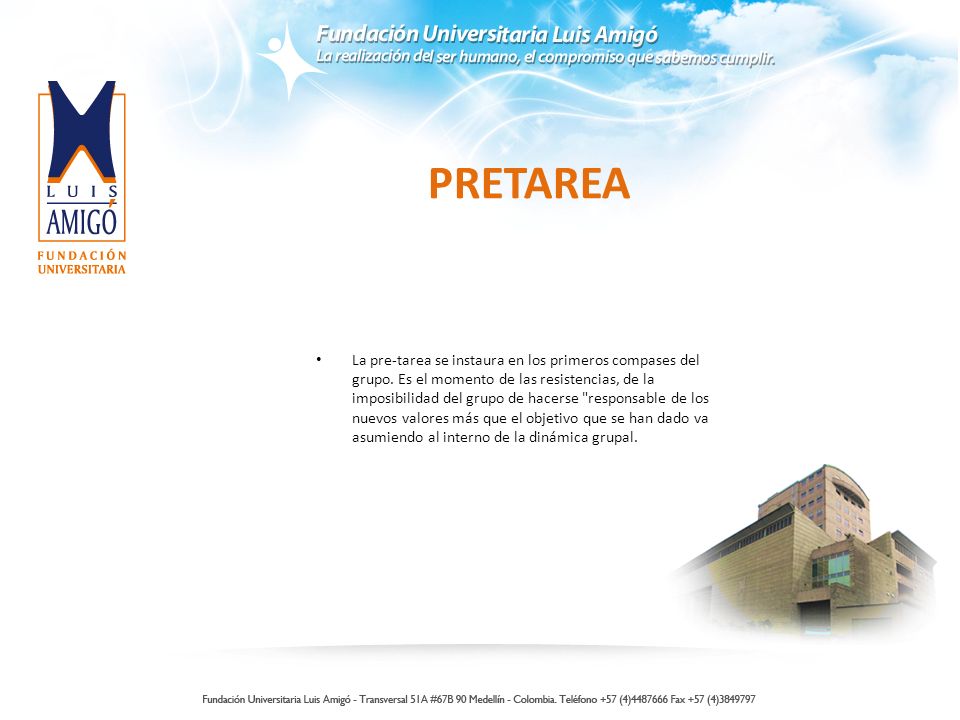 Fundación Universitaria Luis Amigó
La realización del ser humano, el compromiso que sabemos cumplir.

LUIS
AMIGÓ
FUNDACIÓN
UNIVERSITARIA

PRETAREA

• La pre-tarea se instaura en los primeros compases del grupo. Es el momento de las resistencias, de la imposibilidad del grupo de hacerse "responsable de los nuevos valores más que el objetivo que se han dado va asumiendo al interno de la dinámica grupal.

Fundación Universitaria Luis Amigó - Transversal 51A #67B 90 Medellín - Colombia. Teléfono +57 (4)4487666 Fax +57 (4)3849797